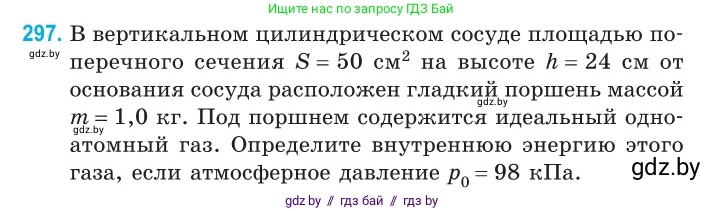 Ищите нас по запросу ГДЗ Бай

297. В вертикальном цилиндрическом сосуде площадью поперечного сечения $S = 50$ см$^2$ на высоте $h = 24$ см от основания сосуда расположен гладкий поршень массой $m = 1,0$ кг. Под поршнем содержится идеальный одноатомный газ. Определите внутреннюю энергию этого газа, если атмосферное давление $p_0 = 98$ кПа.

gdz.by

gdz.by

gdz.by

gdz.by

gdz by // гдз бай // гдз by